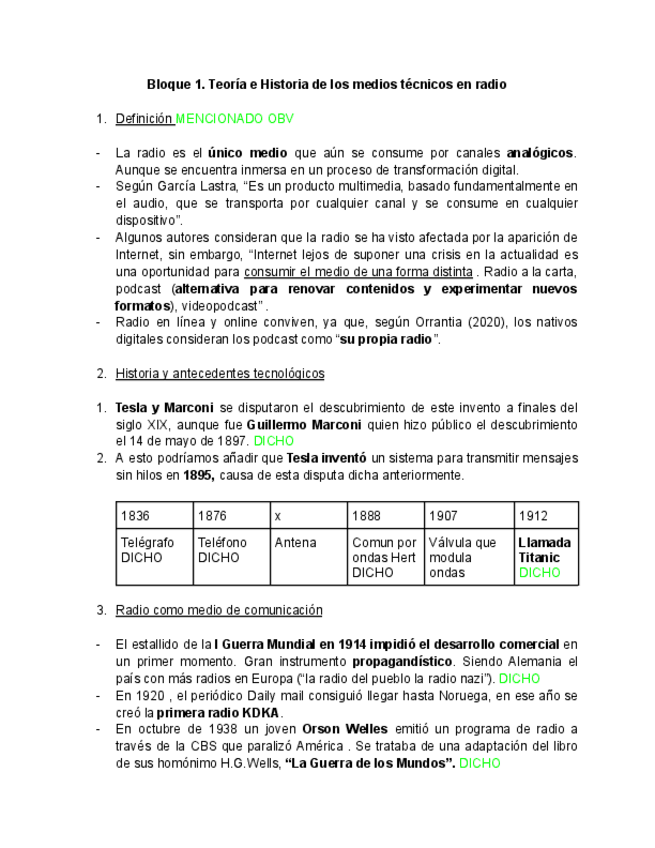 Bloque 1. Teoría e Historia de los medios técnicos en radio

1. Definición MENCIONADO OBV

- La radio es el único medio que aún se consume por canales analógicos. Aunque se encuentra inmersa en un proceso de transformación digital.
- Según García Lastra, "Es un producto multimedia, basado fundamentalmente en el audio, que se transporta por cualquier canal y se consume en cualquier dispositivo".
- Algunos autores consideran que la radio se ha visto afectada por la aparición de Internet, sin embargo, "Internet lejos de suponer una crisis en la actualidad es una oportunidad para consumir el medio de una forma distinta . Radio a la carta, podcast (alternativa para renovar contenidos y experimentar nuevos formatos), videopodcast" .
- Radio en línea y online conviven, ya que, según Orrantia (2020), los nativos digitales consideran los podcast como "su propia radio".

2. Historia y antecedentes tecnológicos

1. Tesla y Marconi se disputaron el descubrimiento de este invento a finales del siglo XIX, aunque fue Guillermo Marconi quien hizo público el descubrimiento el 14 de mayo de 1897. DICHO
2. A esto podríamos añadir que Tesla inventó un sistema para transmitir mensajes sin hilos en 1895, causa de esta disputa dicha anteriormente.

| 1836 | 1876 | x | 1888 | 1907 | 1912 |
|---|---|---|---|---|---|
| Telégrafo DICHO | Teléfono DICHO | Antena | Comun por ondas Hert DICHO | Válvula que modula ondas | Llamada Titanic DICHO |

3. Radio como medio de comunicación

- El estallido de la I Guerra Mundial en 1914 impidió el desarrollo comercial en un primer momento. Gran instrumento propagandístico. Siendo Alemania el país con más radios en Europa ("la radio del pueblo la radio nazi"). DICHO
- En 1920 , el periódico Daily mail consiguió llegar hasta Noruega, en ese año se creó la primera radio KDKA.
- En octubre de 1938 un joven Orson Welles emitió un programa de radio a través de la CBS que paralizó América . Se trataba de una adaptación del libro de sus homónimo H.G.Wells, "La Guerra de los Mundos". DICHO